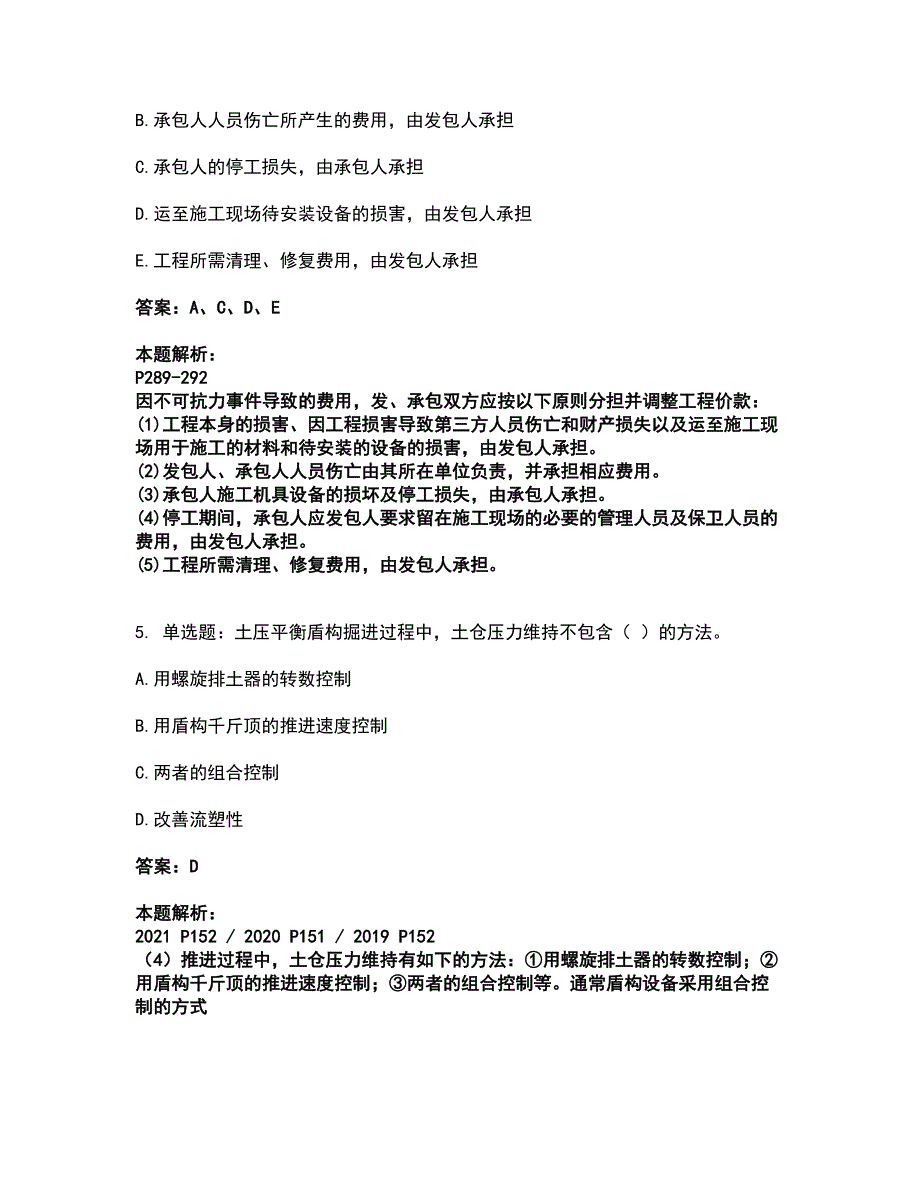 B.承包人人员伤亡所产生的费用，由发包人承担

C.承包人的停工损失，由承包人承担

D.运至施工现场待安装设备的损害，由发包人承担

E.工程所需清理、修复费用，由发包人承担

答案：A、C、D、E

本题解析：
P289-292
因不可抗力事件导致的费用，发、承包双方应按以下原则分担并调整工程价款：
⑴工程本身的损害、因工程损害导致第三方人员伤亡和财产损失以及运至施工现场用于施工的材料和待安装的设备的损害，由发包人承担。
⑵发包人、承包人人员伤亡由其所在单位负责，并承担相应费用。
⑶承包人施工机具设备的损坏及停工损失，由承包人承担。
⑷停工期间，承包人应发包人要求留在施工现场的必要的管理人员及保卫人员的费用，由发包人承担。
⑸工程所需清理、修复费用，由发包人承担。

5. 单选题：土压平衡盾构掘进过程中，土仓压力维持不包含（ ）的方法。

A.用螺旋排土器的转数控制

B.用盾构千斤顶的推进速度控制

C.两者的组合控制

D.改善流塑性

答案：D

本题解析：
2021 P152 / 2020 P151 / 2019 P152
（4）推进过程中，土仓压力维持有如下的方法：①用螺旋排土器的转数控制；②用盾构千斤顶的推进速度控制；③两者的组合控制等。通常盾构设备采用组合控制的方式